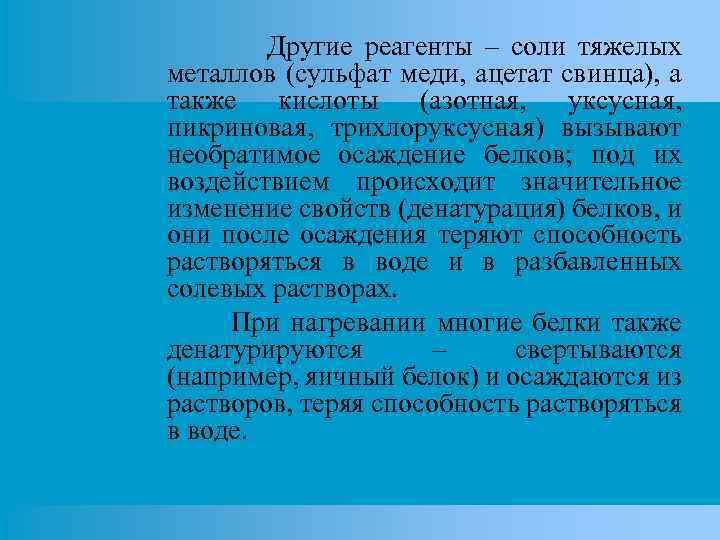 Другие реагенты – соли тяжелых металлов (сульфат меди, ацетат свинца), а также кислоты (азотная, уксусная, пикриновая, трихлоруксусная) вызывают необратимое осаждение белков; под их воздействием происходит значительное изменение свойств (денатурация) белков, и они после осаждения теряют способность растворяться в воде и в разбавленных солевых растворах.

При нагревании многие белки также денатурируются – свертываются (например, яичный белок) и осаждаются из растворов, теряя способность растворяться в воде.